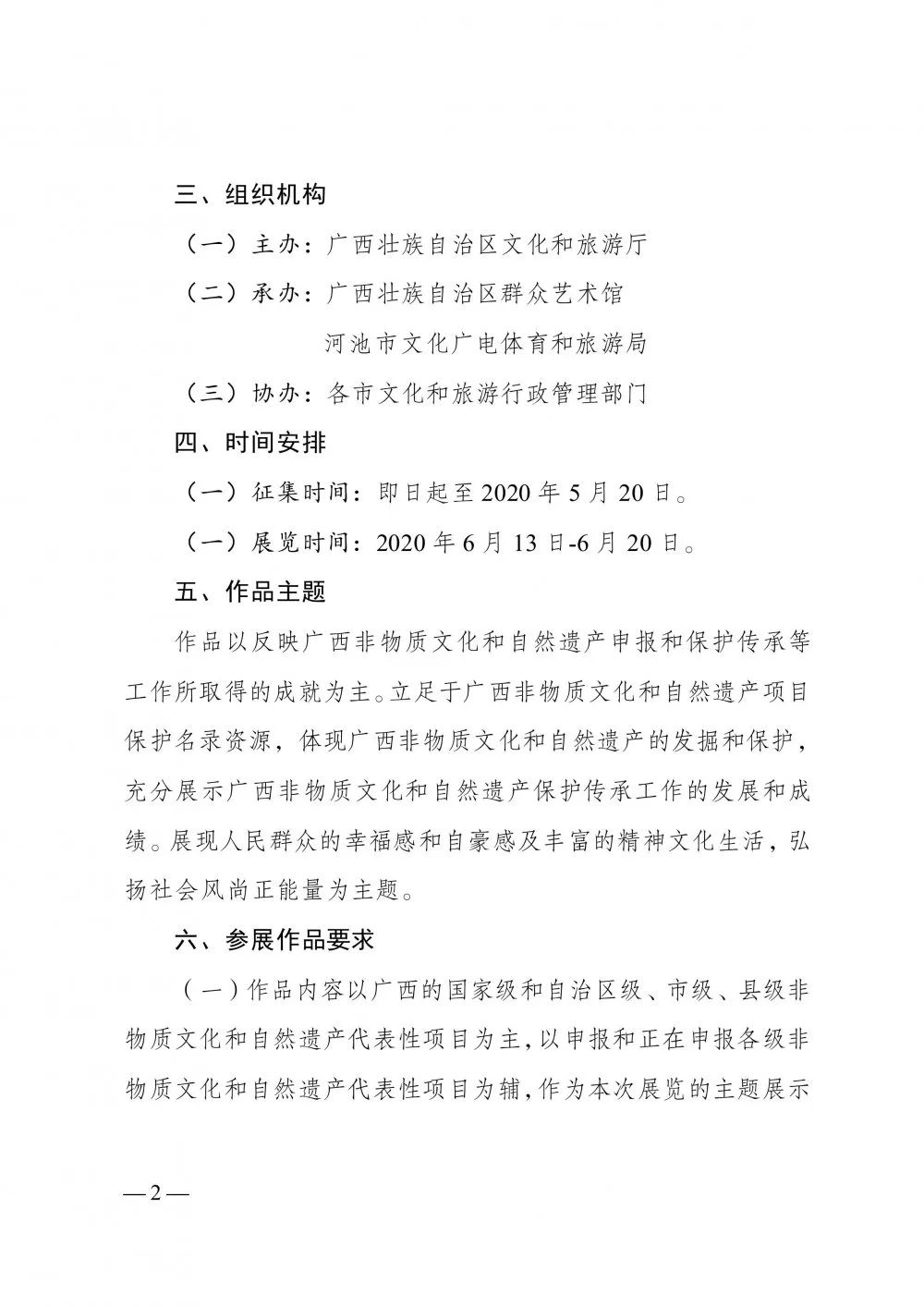 三、组织机构

（一）主办：广西壮族自治区文化和旅游厅

（二）承办：广西壮族自治区群众艺术馆

河池市文化广电体育和旅游局

（三）协办：各市文化和旅游行政管理部门

四、时间安排

（一）征集时间：即日起至2020年5月20日。

（一）展览时间：2020年6月13日-6月20日。

五、作品主题

作品以反映广西非物质文化和自然遗产申报和保护传承等工作所取得的成就为主。立足于广西非物质文化和自然遗产项目保护名录资源，体现广西非物质文化和自然遗产的发掘和保护，充分展示广西非物质文化和自然遗产保护传承工作的发展和成绩。展现人民群众的幸福感和自豪感及丰富的精神文化生活，弘扬社会风尚正能量为主题。

六、参展作品要求

（一）作品内容以广西的国家级和自治区级、市级、县级非物质文化和自然遗产代表性项目为主，以申报和正在申报各级非物质文化和自然遗产代表性项目为辅，作为本次展览的主题展示

—2—